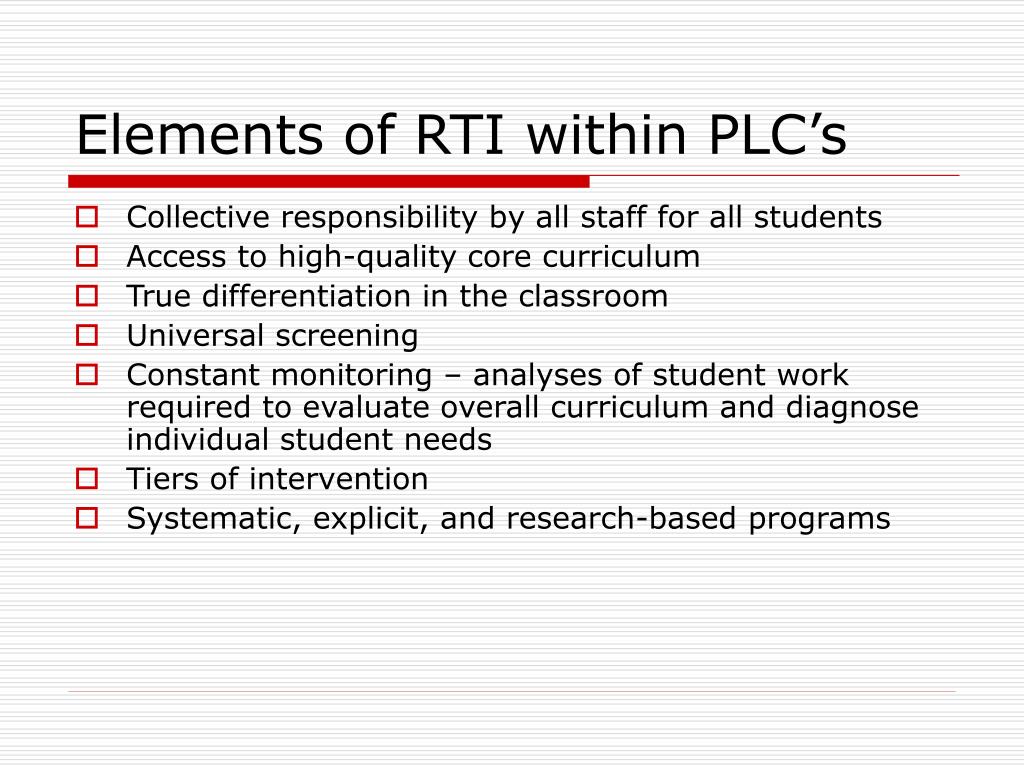 Elements of RTI within PLC’s

- Collective responsibility by all staff for all students
- Access to high-quality core curriculum
- True differentiation in the classroom
- Universal screening
- Constant monitoring – analyses of student work required to evaluate overall curriculum and diagnose individual student needs
- Tiers of intervention
- Systematic, explicit, and research-based programs